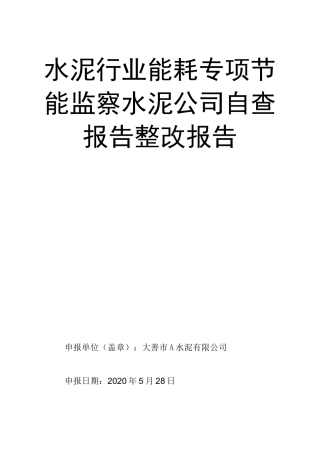 水泥行业能耗专项节能监察水泥公司自查报告整改报告

申报单位（盖章）：大善市A水泥有限公司

申报日期：2020年5月28日